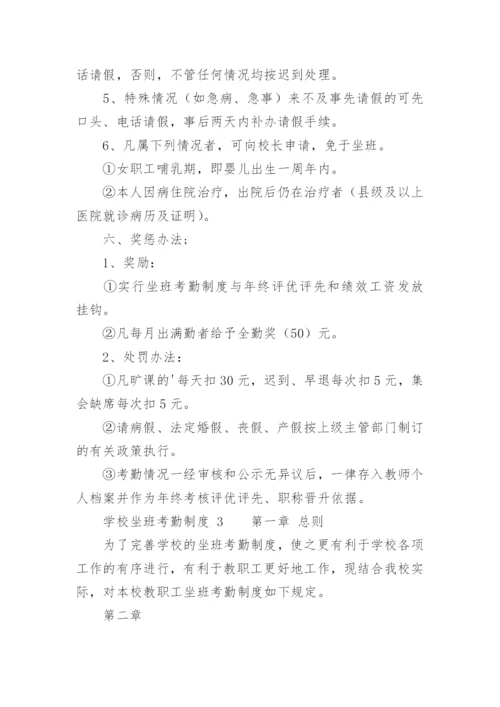 话请假，否则，不管任何情况均按迟到处理。

5、特殊情况（如急病、急事）来不及事先请假的可先口头、电话请假，事后两天内补办请假手续。

6、凡属下列情况者，可向校长申请，免于坐班。

①女职工哺乳期，即婴儿出生一周年内。

②本人因病住院治疗，出院后仍在治疗者（县级及以上医院就诊病历及证明）。

六、奖惩办法；

1、奖励：

①实行坐班考勤制度与年终评优评先和绩效工资发放挂钩。

②凡每月出满勤者给予全勤奖（50）元。

2、处罚办法：

①凡旷课的'每天扣30元，迟到、早退每次扣5元，集会缺席每次扣5元。

②请病假、法定婚假、丧假、产假按上级主管部门制订的有关政策执行。

③考勤情况一经审核和公示无异议后，一律存入教师个人档案并作为年终考核评优评先、职称晋升依据。

学校坐班考勤制度 3　　第一章 总则

为了完善学校的坐班考勤制度，使之更有利于学校各项工作的有序进行，有利于教职工更好地工作，现结合我校实际，对本校教职工坐班考勤制度如下规定。

第二章